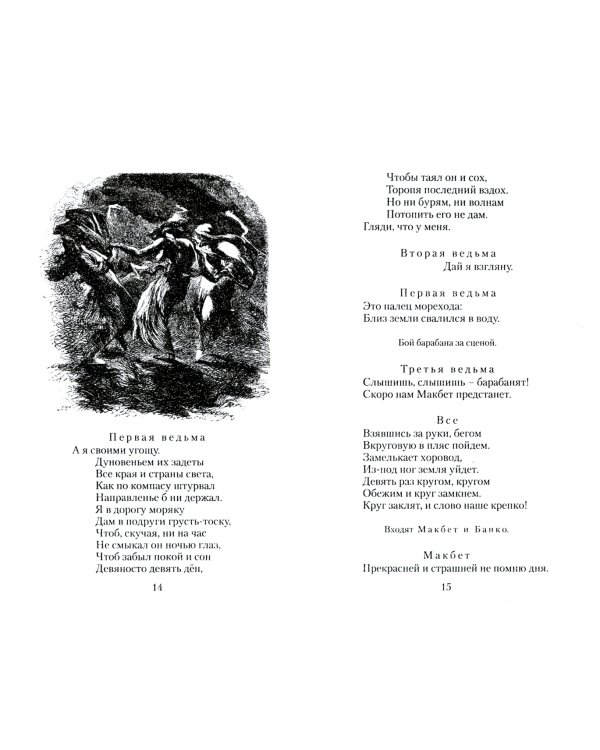 Первая ведьма
А я своими угощу.
Дуновеньем их задеты
Все края и страны света,
Как по компасу штурвал
Направленье б ни держал.
Я в дорогу моряку
Дам в подруги грусть-тоску,
Чтоб, скучая, ни на час
Не смыкал он ночью глаз,
Чтоб забыл покой и сон
Девяносто девять дён,

14

Чтобы таял он и сох,
Торопя последний вздох.
Но ни бурям, ни волнам
Потопить его не дам.
Гляди, что у меня.

Вторая ведьма
Дай я взгляну.

Первая ведьма
Это палец морехода:
Близ земли свалился в воду.

Бой барабана за сценой.

Третья ведьма
Слышишь, слышишь – барабанят!
Скоро нам Макбет предстанет.

Все
Взявшись за руки, бегом
Вкруговую в пляс пойдем.
Замелькает хоровод,
Из-под ног земля уйдет.
Девять раз кругом, кругом
Обежим и круг замкнем.
Круг заклят, и слово наше крепко!

Входят Макбет и Банко.

Макбет
Прекрасней и страшней не помню дня.

15